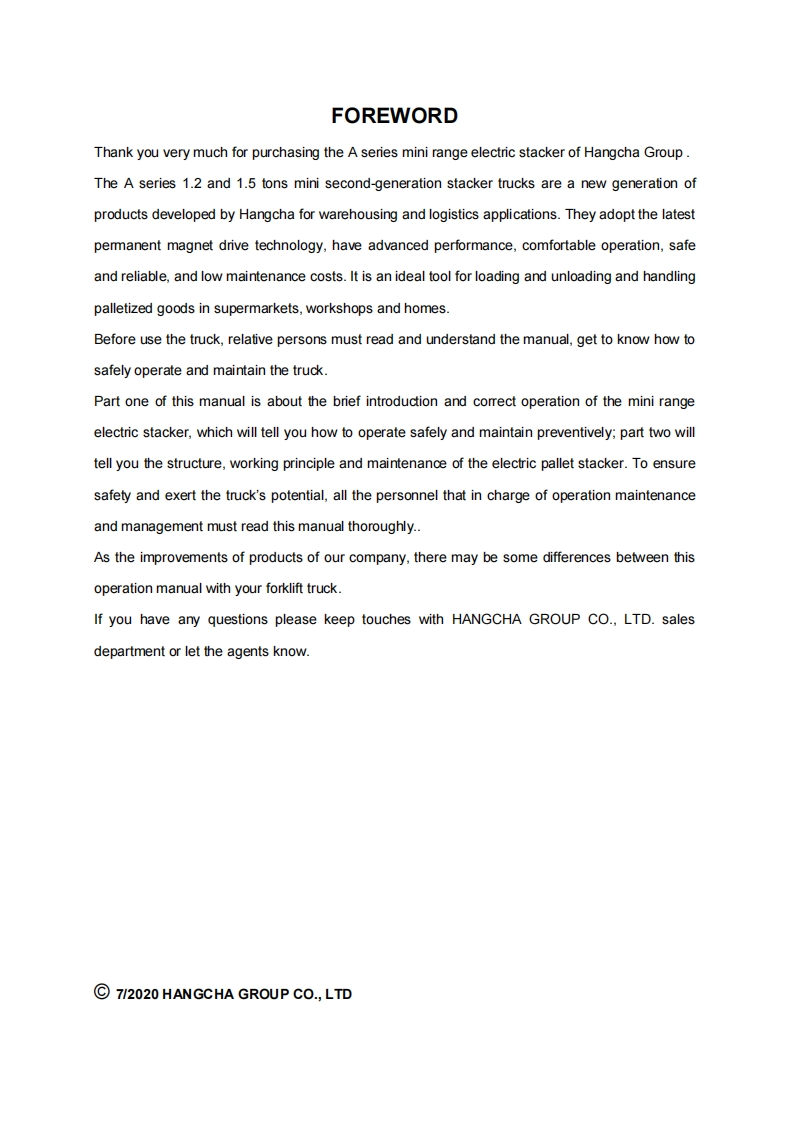 FOREWORD

Thank you very much for purchasing the A series mini range electric stacker of Hangcha Group .

The A series 1.2 and 1.5 tons mini second-generation stacker trucks are a new generation of products developed by Hangcha for warehousing and logistics applications. They adopt the latest permanent magnet drive technology, have advanced performance, comfortable operation, safe and reliable, and low maintenance costs. It is an ideal tool for loading and unloading and handling palletized goods in supermarkets, workshops and homes.

Before use the truck, relative persons must read and understand the manual, get to know how to safely operate and maintain the truck.

Part one of this manual is about the brief introduction and correct operation of the mini range electric stacker, which will tell you how to operate safely and maintain preventively; part two will tell you the structure, working principle and maintenance of the electric pallet stacker. To ensure safety and exert the truck's potential, all the personnel that in charge of operation maintenance and management must read this manual thoroughly..

As the improvements of products of our company, there may be some differences between this operation manual with your forklift truck.

If you have any questions please keep touches with HANGCHA GROUP CO., LTD. sales department or let the agents know.

© 7/2020 HANGCHA GROUP CO., LTD